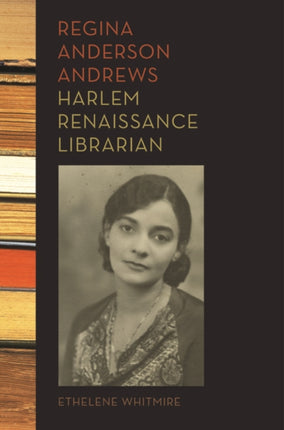 REGINA ANDERSON ANDREWS
HARLEM RENAISSANCE LIBRARIAN

ETHELENE WHITMIRE